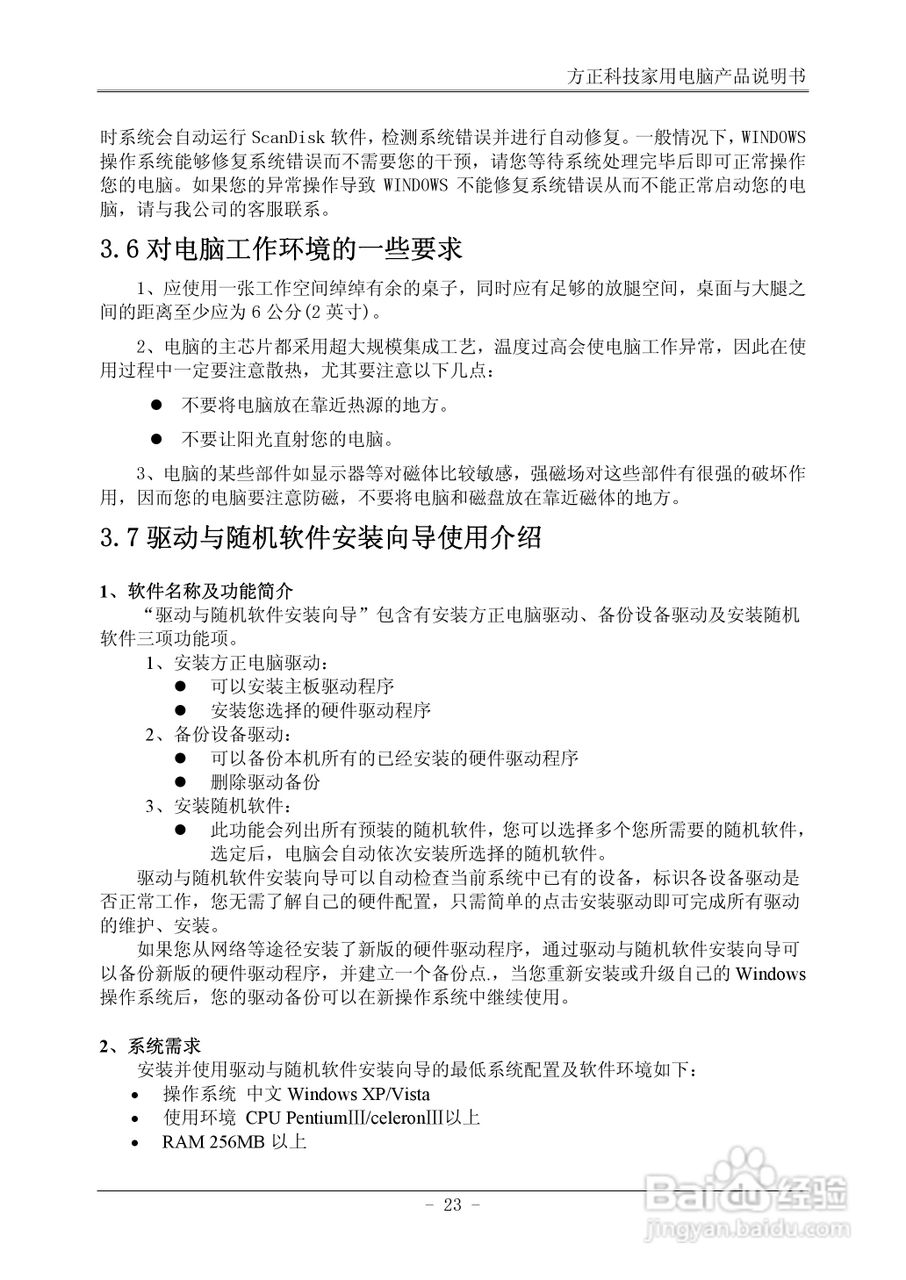 方正科技家用电脑产品说明书

时系统会自动运行 ScanDisk 软件，检测系统错误并进行自动修复。一般情况下，WINDOWS 操作系统能够修复系统错误而不需要您的干预，请您等待系统处理完毕后即可正常操作您的电脑。如果您的异常操作导致 WINDOWS 不能修复系统错误从而不能正常启动您的电脑，请与我公司的客服联系。

3.6 对电脑工作环境的一些要求

1、应使用一张工作空间绰绰有余的桌子，同时应有足够的放腿空间，桌面与大腿之间的距离至少应为 6 公分(2 英寸)。

2、电脑的主芯片都采用超大规模集成工艺，温度过高会使电脑工作异常，因此在使用过程中一定要注意散热，尤其要注意以下几点：

● 不要将电脑放在靠近热源的地方。

● 不要让阳光直射您的电脑。

3、电脑的某些部件如显示器等对磁体比较敏感，强磁场对这些部件有很强的破坏作用，因而您的电脑要注意防磁，不要将电脑和磁盘放在靠近磁体的地方。

3.7 驱动与随机软件安装向导使用介绍

1、软件名称及功能简介

“驱动与随机软件安装向导”包含有安装方正电脑驱动、备份设备驱动及安装随机软件三项功能项。

1、安装方正电脑驱动：

● 可以安装主板驱动程序

● 安装您选择的硬件驱动程序

2、备份设备驱动：

● 可以备份本机所有的已经安装的硬件驱动程序

● 删除驱动备份

3、安装随机软件：

● 此功能会列出所有预装的随机软件，您可以选择多个您所需要的随机软件，选定后，电脑会自动依次安装所选择的随机软件。

驱动与随机软件安装向导可以自动检查当前系统中已有的设备，标识各设备驱动是否正常工作，您无需了解自己的硬件配置，只需简单的点击安装驱动即可完成所有驱动的维护、安装。

如果您从网络等途径安装了新版的硬件驱动程序，通过驱动与随机软件安装向导可以备份新版的硬件驱动程序，并建立一个备份点，当您重新安装或升级自己的 Windows 操作系统后，您的驱动备份可以在新操作系统中继续使用。

2、系统需求

安装并使用驱动与随机软件安装向导的最低系统配置及软件环境如下：

• 操作系统 中文 Windows XP/Vista

• 使用环境 CPU PentiumIII/celeronIII以上

• RAM 256MB 以上

- 23 -

Baidu经验
jingyan.baidu.com